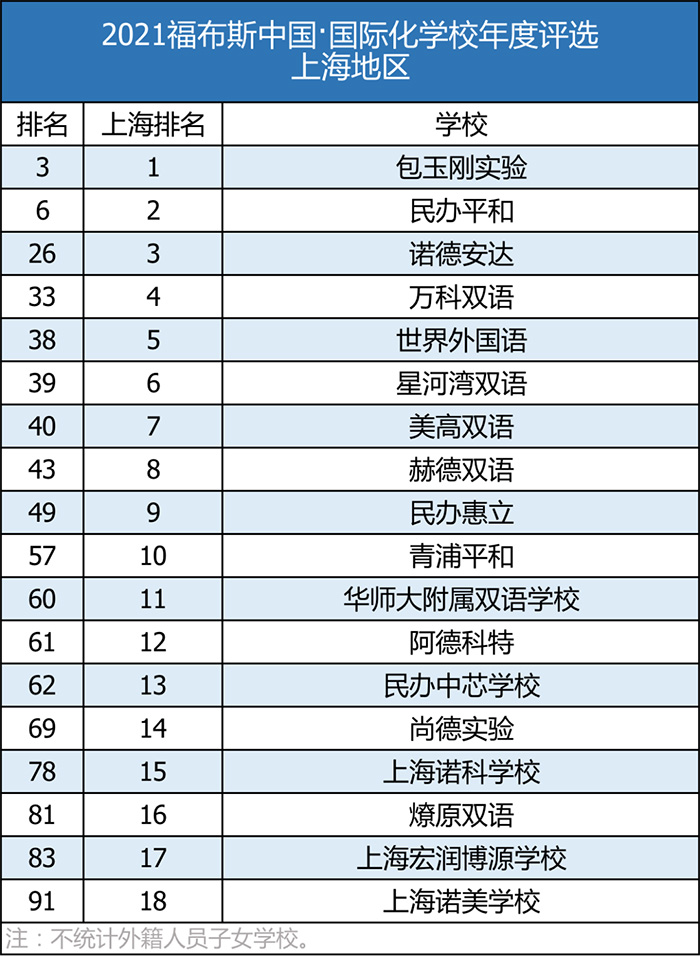 2021福布斯中国·国际化学校年度评选
上海地区

| 排名 | 上海排名 | 学校 |
|---|---|---|
| 3 | 1 | 包玉刚实验 |
| 6 | 2 | 民办平和 |
| 26 | 3 | 诺德安达 |
| 33 | 4 | 万科双语 |
| 38 | 5 | 世界外国语 |
| 39 | 6 | 星河湾双语 |
| 40 | 7 | 美高双语 |
| 43 | 8 | 赫德双语 |
| 49 | 9 | 民办惠立 |
| 57 | 10 | 青浦平和 |
| 60 | 11 | 华师大附属双语学校 |
| 61 | 12 | 阿德科特 |
| 62 | 13 | 民办中芯学校 |
| 69 | 14 | 尚德实验 |
| 78 | 15 | 上海诺科学校 |
| 81 | 16 | 燎原双语 |
| 83 | 17 | 上海宏润博源学校 |
| 91 | 18 | 上海诺美学校 |

注：不统计外籍人员子女学校。